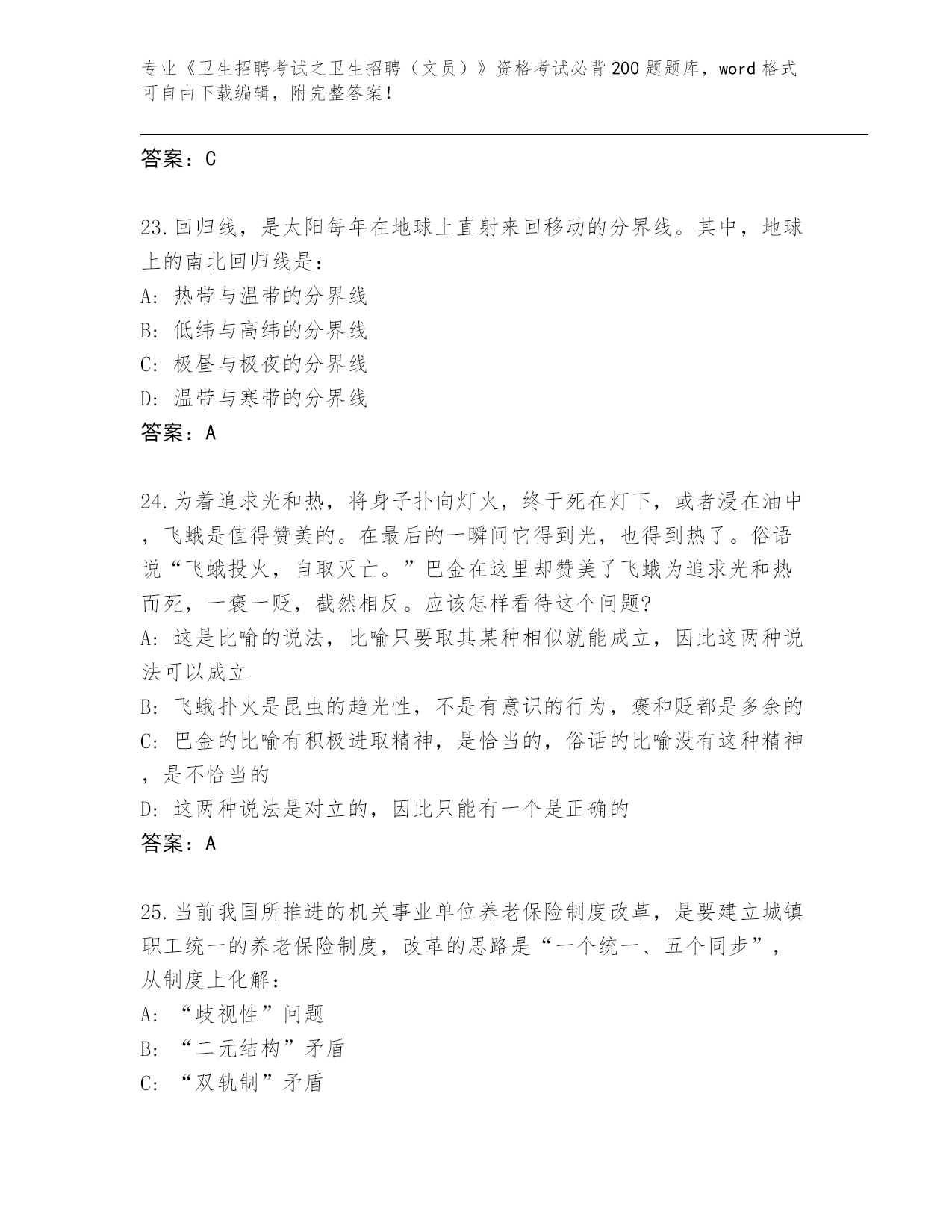 专业《卫生招聘考试之卫生招聘（文员）》资格考试必背200题题库，word格式可自由下载编辑，附完整答案！

答案：C

23.回归线，是太阳每年在地球上直射来回移动的分界线。其中，地球上的南北回归线是：

A: 热带与温带的分界线

B: 低纬与高纬的分界线

C: 极昼与极夜的分界线

D: 温带与寒带的分界线

答案：A

24.为着追求光和热，将身子扑向灯火，终于死在灯下，或者浸在油中，飞蛾是值得赞美的。在最后的一瞬间它得到光，也得到热了。俗语说“飞蛾投火，自取灭亡。”巴金在这里却赞美了飞蛾为追求光和热而死，一褒一贬，截然相反。应该怎样看待这个问题?

A: 这是比喻的说法，比喻只要取其某种相似就能成立，因此这两种说法可以成立

B: 飞蛾扑火是昆虫的趋光性，不是有意识的行为，褒和贬都是多余的

C: 巴金的比喻有积极进取精神，是恰当的，俗话的比喻没有这种精神，是不恰当的

D: 这两种说法是对立的，因此只能有一个是正确的

答案：A

25.当前我国所推进的机关事业单位养老保险制度改革，是要建立城镇职工统一的养老保险制度，改革的思路是“一个统一、五个同步”，从制度上化解：

A: “歧视性”问题

B: “二元结构”矛盾

C: “双轨制”矛盾